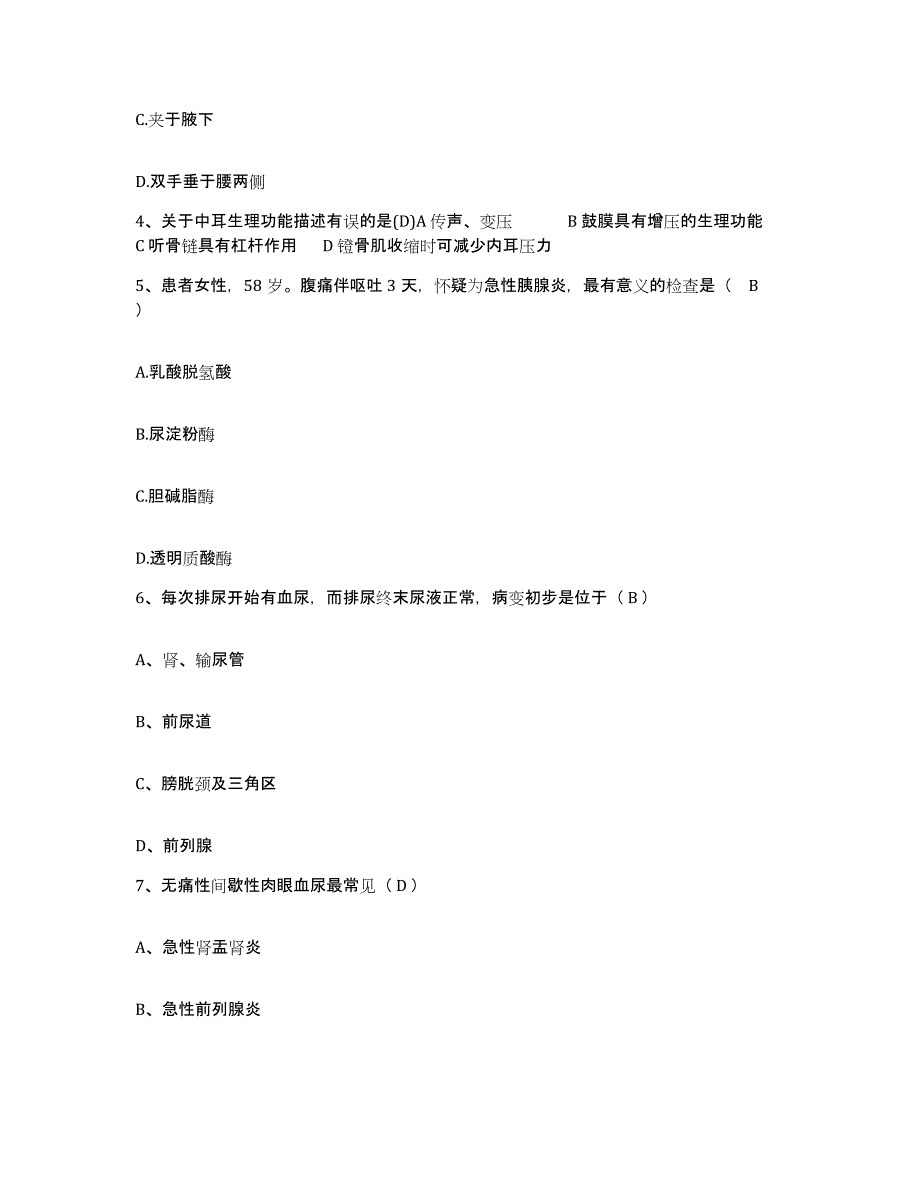 C.夹于腋下

D.双手垂于腰两侧

4、关于中耳生理功能描述有误的是(D)A 传声、变压 B 鼓膜具有增压的生理功能 C 听骨链具有杠杆作用 D 镫骨肌收缩时可减少内耳压力

5、患者女性，58 岁。腹痛伴呕吐 3 天，怀疑为急性胰腺炎，最有意义的检查是（ B ）

A.乳酸脱氢酸

B.尿淀粉酶

C.胆碱脂酶

D.透明质酸酶

6、每次排尿开始有血尿，而排尿终末尿液正常，病变初步是位于（ B ）

A、肾、输尿管

B、前尿道

C、膀胱颈及三角区

D、前列腺

7、无痛性间歇性肉眼血尿最常见（ D ）

A、急性肾盂肾炎

B、急性前列腺炎